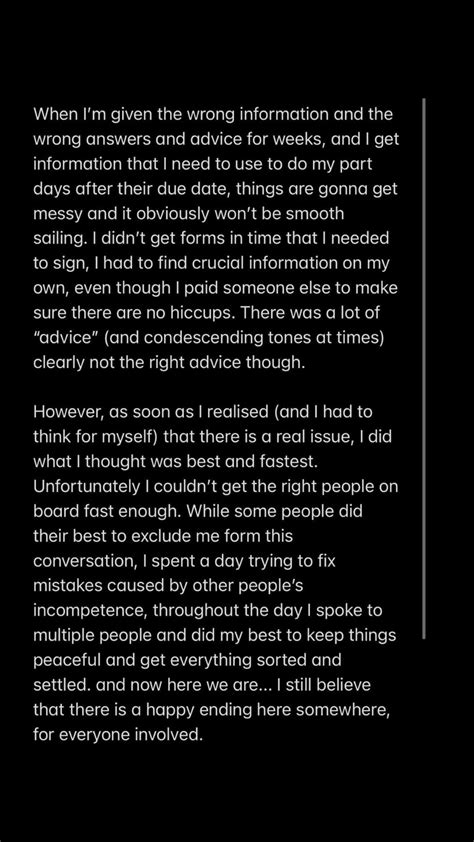 When I'm given the wrong information and the wrong answers and advice for weeks, and I get information that I need to use to do my part days after their due date, things are gonna get messy and it obviously won't be smooth sailing. I didn't get forms in time that I needed to sign, I had to find crucial information on my own, even though I paid someone else to make sure there are no hiccups. There was a lot of "advice" (and condescending tones at times) clearly not the right advice though.

However, as soon as I realised (and I had to think for myself) that there is a real issue, I did what I thought was best and fastest. Unfortunately I couldn't get the right people on board fast enough. While some people did their best to exclude me form this conversation, I spent a day trying to fix mistakes caused by other people's incompetence, throughout the day I spoke to multiple people and did my best to keep things peaceful and get everything sorted and settled. and now here we are... I still believe that there is a happy ending here somewhere, for everyone involved.